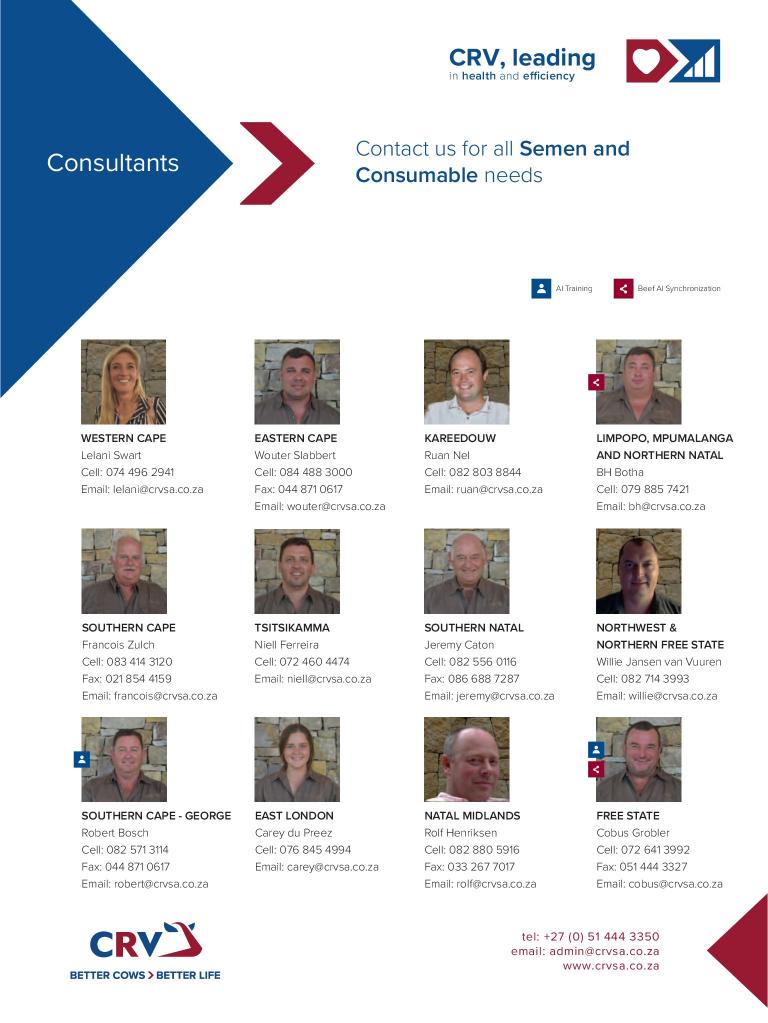 CRV, leading
in health and efficiency

Consultants

Contact us for all Semen and Consumable needs

AI Training
Beef AI Synchronization

WESTERN CAPE
Lelani Swart
Cell: 074 496 2941
Email: lelani@crvsa.co.za

EASTERN CAPE
Wouter Slabbert
Cell: 084 488 3000
Fax: 044 871 0617
Email: wouter@crvsa.co.za

KAREEDOUW
Ruan Nel
Cell: 082 803 8844
Email: ruan@crvsa.co.za

LIMPOPO, MPUMALANGA AND NORTHERN NATAL
BH Botha
Cell: 079 885 7421
Email: bh@crvsa.co.za

SOUTHERN CAPE
Francois Zulch
Cell: 083 414 3120
Fax: 021 854 4159
Email: francois@crvsa.co.za

TSITSIKAMMA
Niell Ferreira
Cell: 072 460 4474
Email: niell@crvsa.co.za

SOUTHERN NATAL
Jeremy Caton
Cell: 082 556 0116
Fax: 086 688 7287
Email: jeremy@crvsa.co.za

NORTHWEST & NORTHERN FREE STATE
Willie Jansen van Vuuren
Cell: 082 714 3993
Email: willie@crvsa.co.za

SOUTHERN CAPE - GEORGE
Robert Bosch
Cell: 082 571 3114
Fax: 044 871 0617
Email: robert@crvsa.co.za

EAST LONDON
Carey du Preez
Cell: 076 845 4994
Email: carey@crvsa.co.za

NATAL MIDLANDS
Rolf Henriksen
Cell: 082 880 5916
Fax: 033 267 7017
Email: rolf@crvsa.co.za

FREE STATE
Cobus Grobler
Cell: 072 641 3992
Fax: 051 444 3327
Email: cobus@crvsa.co.za

CRV
BETTER COWS > BETTER LIFE

tel: +27 (0) 51 444 3350
email: admin@crvsa.co.za
www.crvsa.co.za